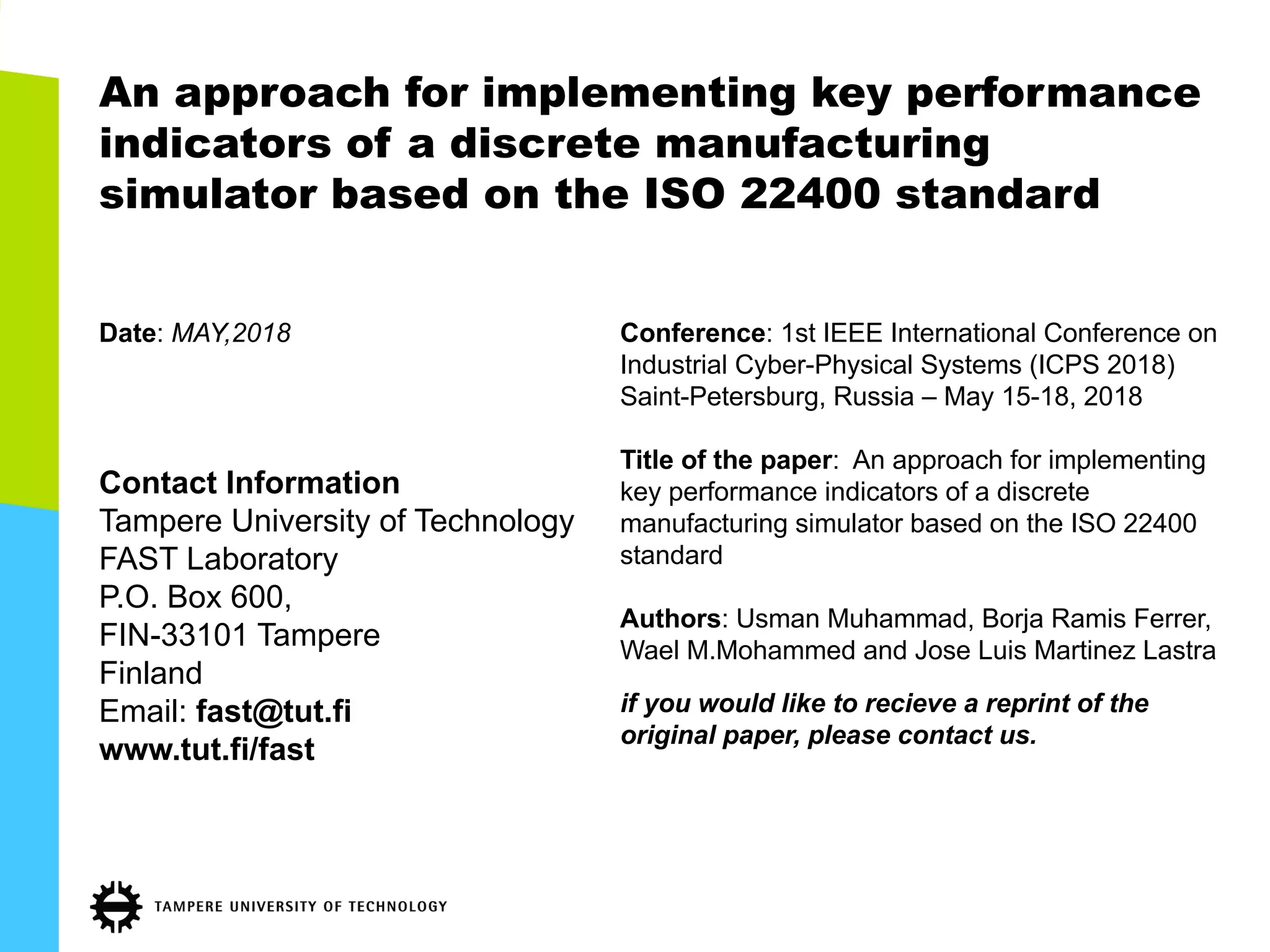 An approach for implementing key performance indicators of a discrete manufacturing simulator based on the ISO 22400 standard

Date: MAY,2018

Contact Information
Tampere University of Technology
FAST Laboratory
P.O. Box 600,
FIN-33101 Tampere
Finland
Email: fast@tut.fi
www.tut.fi/fast

Conference: 1st IEEE International Conference on Industrial Cyber-Physical Systems (ICPS 2018) Saint-Petersburg, Russia – May 15-18, 2018

Title of the paper: An approach for implementing key performance indicators of a discrete manufacturing simulator based on the ISO 22400 standard

Authors: Usman Muhammad, Borja Ramis Ferrer, Wael M.Mohammed and Jose Luis Martinez Lastra

if you would like to recieve a reprint of the original paper, please contact us.

TAMPERE UNIVERSITY OF TECHNOLOGY